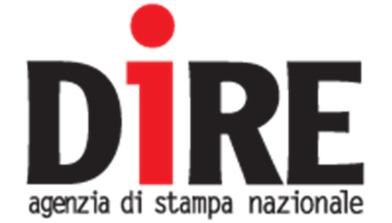 DiRE
agenzia di stampa nazionale